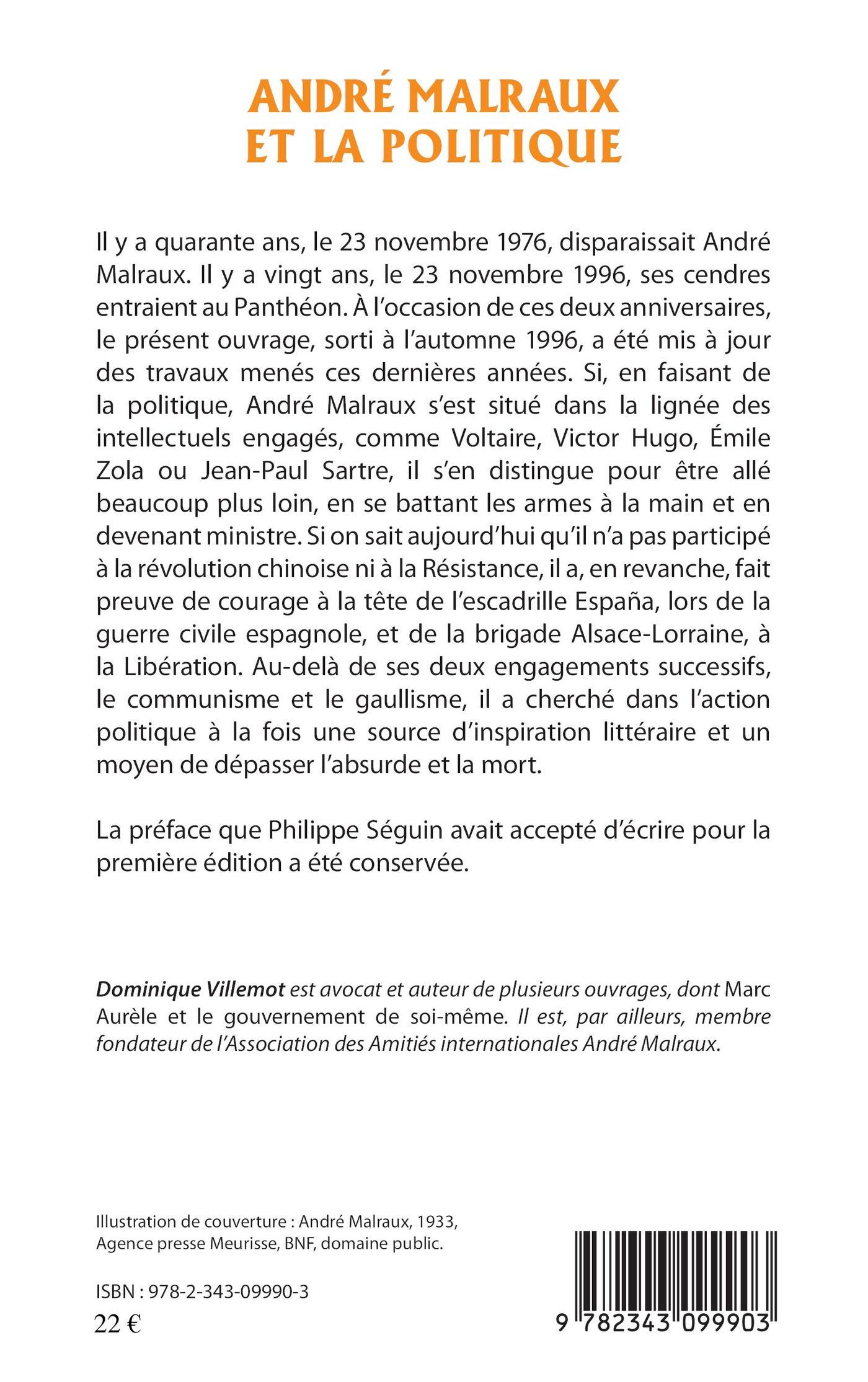 ANDRÉ MALRAUX
ET LA POLITIQUE

Il y a quarante ans, le 23 novembre 1976, disparaissait André Malraux. Il y a vingt ans, le 23 novembre 1996, ses cendres entraient au Panthéon. À l'occasion de ces deux anniversaires, le présent ouvrage, sorti à l'automne 1996, a été mis à jour des travaux menés ces dernières années. Si, en faisant de la politique, André Malraux s'est situé dans la lignée des intellectuels engagés, comme Voltaire, Victor Hugo, Émile Zola ou Jean-Paul Sartre, il s'en distingue pour être allé beaucoup plus loin, en se battant les armes à la main et en devenant ministre. Si on sait aujourd'hui qu'il n'a pas participé à la révolution chinoise ni à la Résistance, il a, en revanche, fait preuve de courage à la tête de l'escadrille España, lors de la guerre civile espagnole, et de la brigade Alsace-Lorraine, à la Libération. Au-delà de ses deux engagements successifs, le communisme et le gaullisme, il a cherché dans l'action politique à la fois une source d'inspiration littéraire et un moyen de dépasser l'absurde et la mort.

La préface que Philippe Séguin avait accepté d'écrire pour la première édition a été conservée.

Dominique Villemot est avocat et auteur de plusieurs ouvrages, dont Marc Aurèle et le gouvernement de soi-même. Il est, par ailleurs, membre fondateur de l'Association des Amitiés internationales André Malraux.

Illustration de couverture : André Malraux, 1933, Agence presse Meurisse, BNF, domaine public.

ISBN : 978-2-343-09990-3
22 €

9 782343 099903